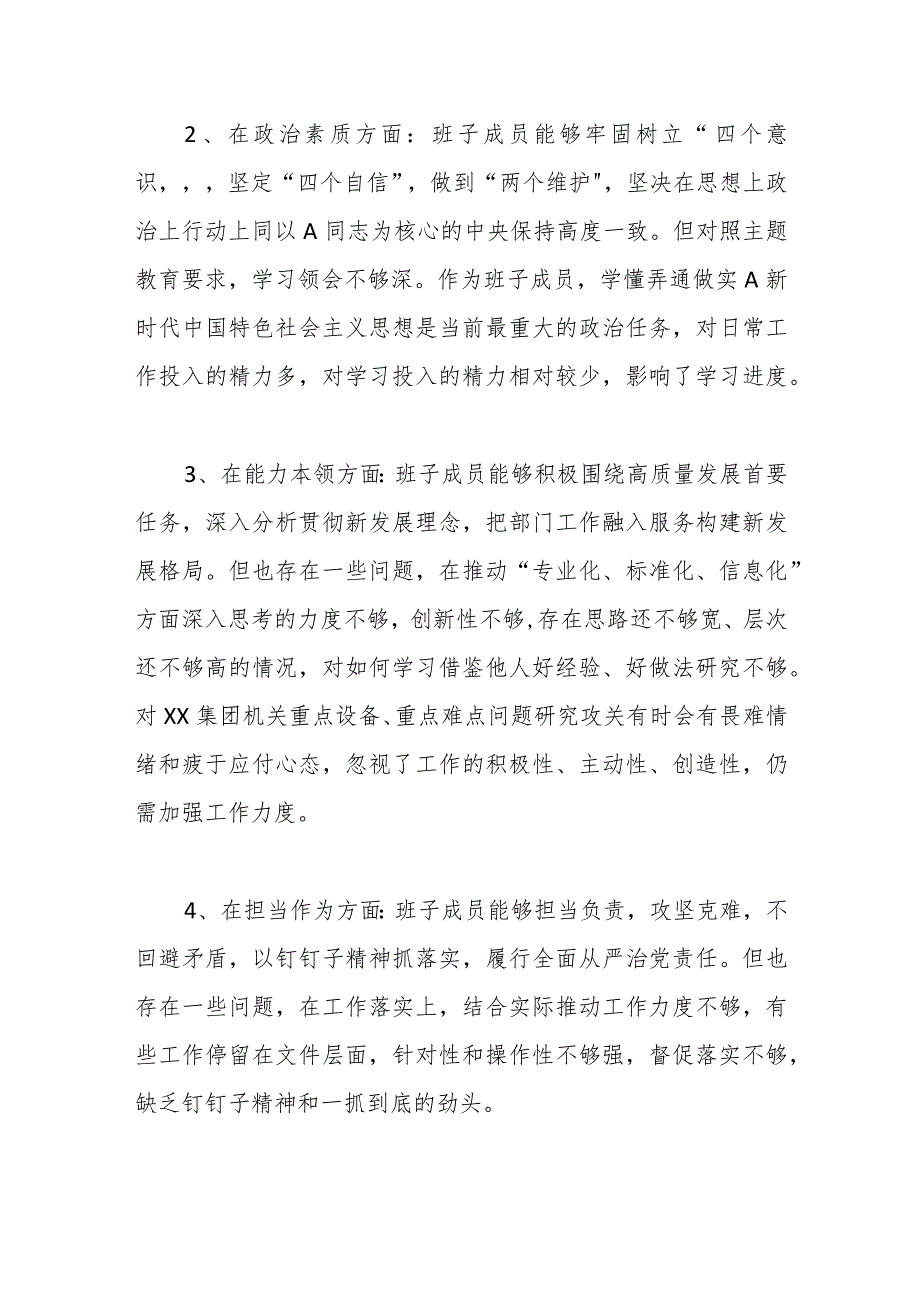 2、在政治素质方面：班子成员能够牢固树立“四个意识，，，坚定“四个自信”，做到“两个维护"，坚决在思想上政治上行动上同以A同志为核心的中央保持高度一致。但对照主题教育要求，学习领会不够深。作为班子成员，学懂弄通做实A新时代中国特色社会主义思想是当前最重大的政治任务，对日常工作投入的精力多，对学习投入的精力相对较少，影响了学习进度。

3、在能力本领方面:班子成员能够积极围绕高质量发展首要任务，深入分析贯彻新发展理念，把部门工作融入服务构建新发展格局。但也存在一些问题，在推动“专业化、标准化、信息化”方面深入思考的力度不够，创新性不够,存在思路还不够宽、层次还不够高的情况，对如何学习借鉴他人好经验、好做法研究不够。对XX集团机关重点设备、重点难点问题研究攻关有时会有畏难情绪和疲于应付心态，忽视了工作的积极性、主动性、创造性，仍需加强工作力度。

4、在担当作为方面:班子成员能够担当负责，攻坚克难，不回避矛盾，以钉钉子精神抓落实，履行全面从严治党责任。但也存在一些问题，在工作落实上，结合实际推动工作力度不够，有些工作停留在文件层面，针对性和操作性不够强，督促落实不够，缺乏钉钉子精神和一抓到底的劲头。